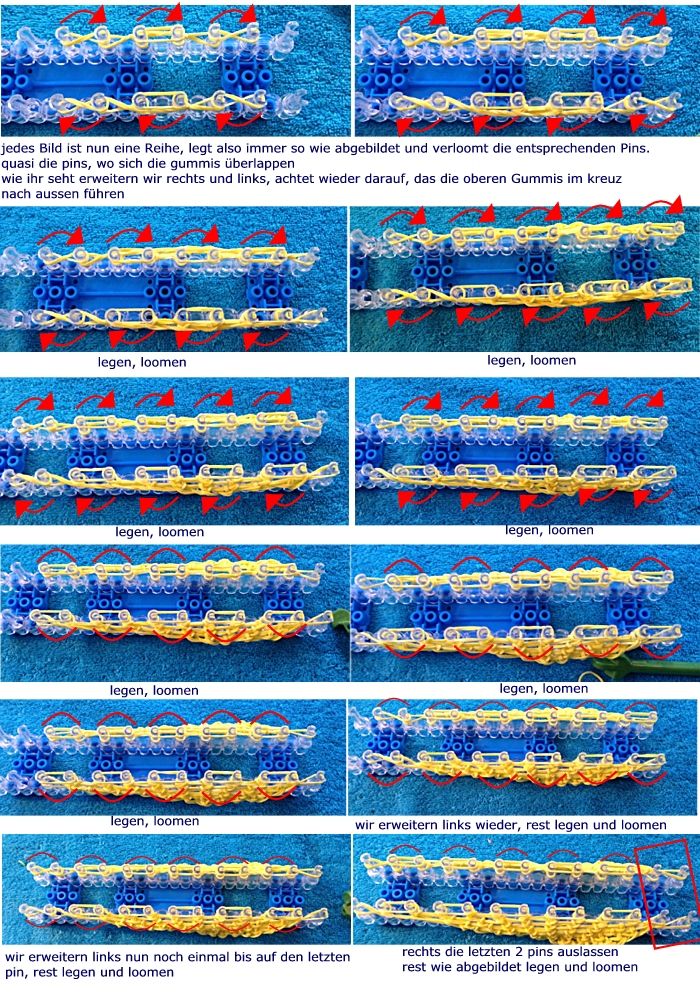 jedes Bild ist nun eine Reihe, legt also immer so wie abgebildet und verloomt die entsprechenden Pins. quasi die pins, wo sich die gummis überlappen
wie ihr seht erweitern wir rechts und links, achtet wieder darauf, das die oberen Gummis im kreuz nach aussen führen

legen, loomen

legen, loomen

legen, loomen

legen, loomen

legen, loomen

legen, loomen

legen, loomen

wir erweitern links wieder, rest legen und loomen

wir erweitern links nun noch einmal bis auf den letzten pin, rest legen und loomen

rechts die letzten 2 pins auslassen
rest wie abgebildet legen und loomen